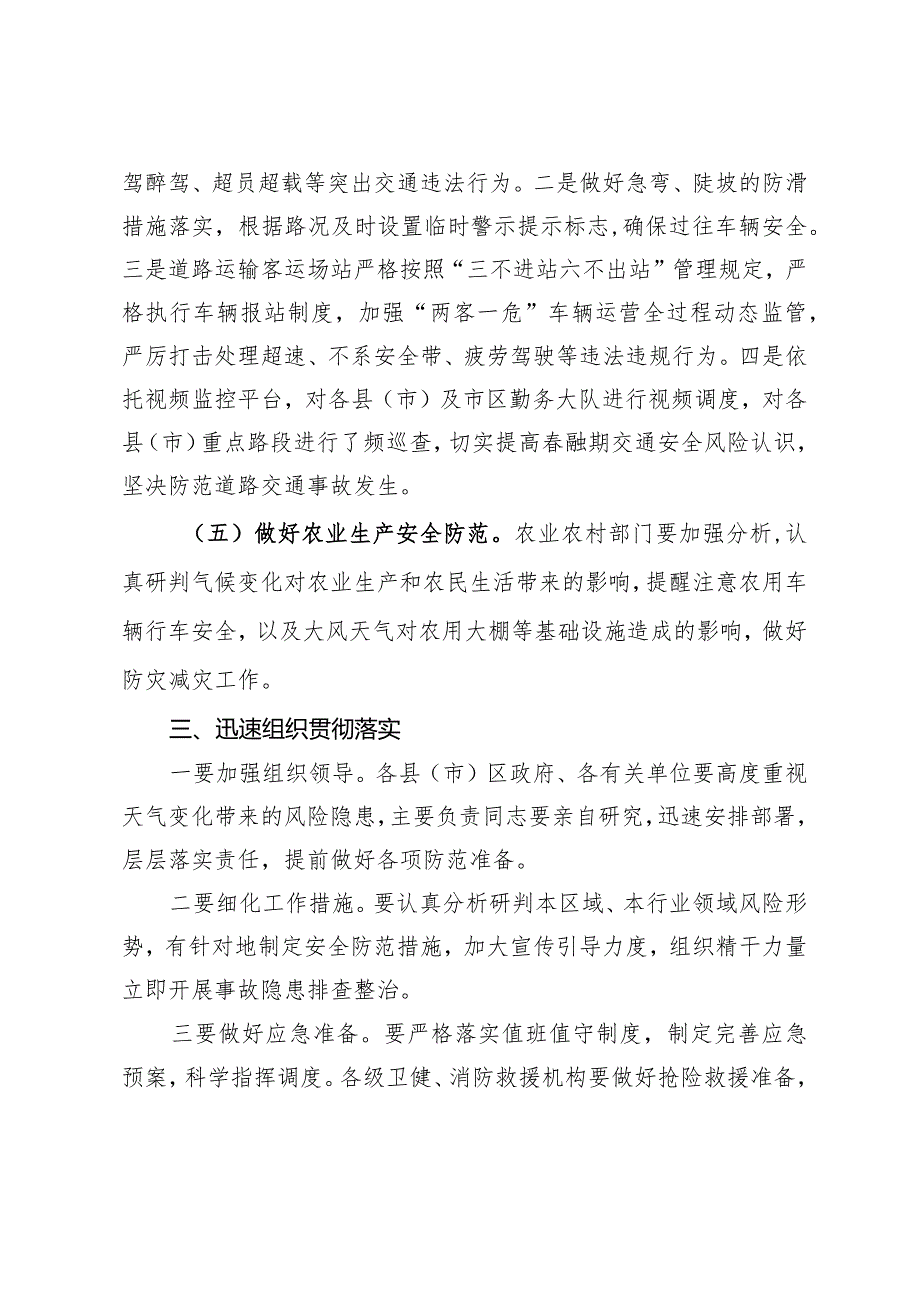 驾醉驾、超员超载等突出交通违法行为。二是做好急弯、陡坡的防滑措施落实，根据路况及时设置临时警示提示标志，确保过往车辆安全。三是道路运输客运场站严格按照“三不进站六不出站”管理规定，严格执行车辆报站制度，加强“两客一危”车辆运营全过程动态监管，严厉打击处理超速、不系安全带、疲劳驾驶等违法违规行为。四是依托视频监控平台，对各县（市）及市区勤务大队进行视频调度，对各县（市）重点路段进行了频巡查，切实提高春融期交通安全风险认识，坚决防范道路交通事故发生。

（五）做好农业生产安全防范。农业农村部门要加强分析，认真研判气候变化对农业生产和农民生活带来的影响，提醒注意农用车辆行车安全，以及大风天气对农用大棚等基础设施造成的影响，做好防灾减灾工作。

三、迅速组织贯彻落实

一要加强组织领导。各县（市）区政府、各有关单位要高度重视天气变化带来的风险隐患，主要负责同志要亲自研究，迅速安排部署，层层落实责任，提前做好各项防范准备。

二要细化工作措施。要认真分析研判本区域、本行业领域风险形势，有针对地制定安全防范措施，加大宣传引导力度，组织精干力量立即开展事故隐患排查整治。

三要做好应急准备。要严格落实值班值守制度，制定完善应急预案，科学指挥调度。各级卫健、消防救援机构要做好抢险救援准备，